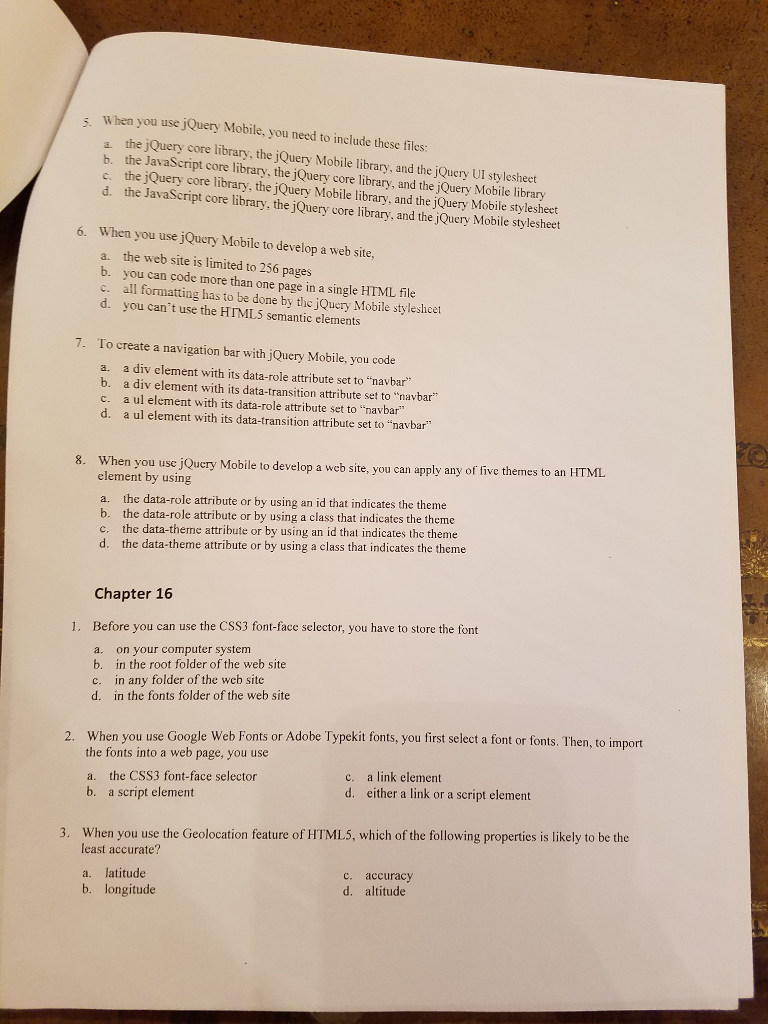 5. When you use jQuery Mobile, you need to include these files:

a. the jQuery core library, the jQuery Mobile library, and the jQuery UI stylesheet
b. the JavaScript core library, the jQuery core library, and the jQuery Mobile library
c. the jQuery core library, the jQuery Mobile library, and the jQuery Mobile stylesheet
d. the JavaScript core library, the jQuery core library, and the jQuery Mobile stylesheet

6. When you use jQuery Mobile to develop a web site,

a. the web site is limited to 256 pages
b. you can code more than one page in a single HTML file
c. all formatting has to be done by the jQuery Mobile stylesheet
d. you can't use the HTML5 semantic elements

7. To create a navigation bar with jQuery Mobile, you code

a. a div element with its data-role attribute set to "navbar"
b. a div element with its data-transition attribute set to "navbar"
c. a ul element with its data-role attribute set to "navbar"
d. a ul element with its data-transition attribute set to "navbar"

8. When you use jQuery Mobile to develop a web site, you can apply any of five themes to an HTML element by using

a. the data-role attribute or by using an id that indicates the theme
b. the data-role attribute or by using a class that indicates the theme
c. the data-theme attribute or by using an id that indicates the theme
d. the data-theme attribute or by using a class that indicates the theme

Chapter 16

1. Before you can use the CSS3 font-face selector, you have to store the font

a. on your computer system
b. in the root folder of the web site
c. in any folder of the web site
d. in the fonts folder of the web site

2. When you use Google Web Fonts or Adobe Typekit fonts, you first select a font or fonts. Then, to import the fonts into a web page, you use

a. the CSS3 font-face selector
b. a script element
c. a link element
d. either a link or a script element

3. When you use the Geolocation feature of HTML5, which of the following properties is likely to be the least accurate?

a. latitude
b. longitude
c. accuracy
d. altitude